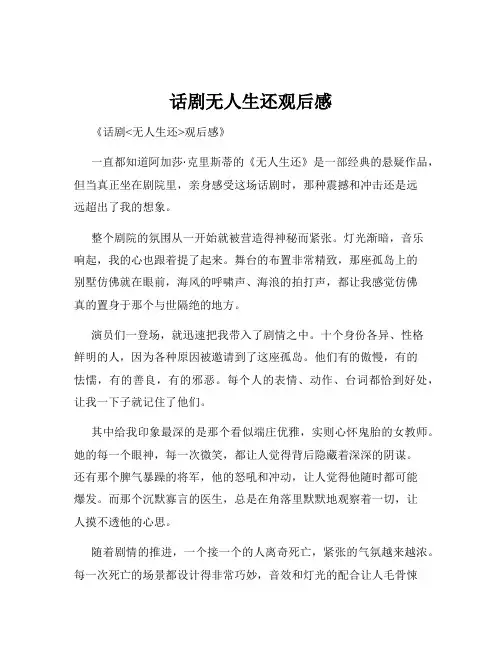 话剧无人生还观后感

《话剧<无人生还>观后感》

一直都知道阿加莎·克里斯蒂的《无人生还》是一部经典的悬疑作品，但当真正坐在剧院里，亲身感受这场话剧时，那种震撼和冲击还是远远超出了我的想象。

整个剧院的氛围从一开始就被营造得神秘而紧张。灯光渐暗，音乐响起，我的心也跟着提了起来。舞台的布置非常精致，那座孤岛上的别墅仿佛就在眼前，海风的呼啸声、海浪的拍打声，都让我感觉仿佛真的置身于那个与世隔绝的地方。

演员们一登场，就迅速把我带入了剧情之中。十个身份各异、性格鲜明的人，因为各种原因被邀请到了这座孤岛。他们有的傲慢，有的怯懦，有的善良，有的邪恶。每个人的表情、动作、台词都恰到好处，让我一下子就记住了他们。

其中给我印象最深的是那个看似端庄优雅，实则心怀鬼胎的女教师。她的每一个眼神，每一次微笑，都让人觉得背后隐藏着深深的阴谋。还有那个脾气暴躁的将军，他的怒吼和冲动，让人觉得他随时都可能爆发。而那个沉默寡言的医生，总是在角落里默默地观察着一切，让人摸不透他的心思。

随着剧情的推进，一个接一个的人离奇死亡，紧张的气氛越来越浓。每一次死亡的场景都设计得非常巧妙，音效和灯光的配合让人毛骨悚